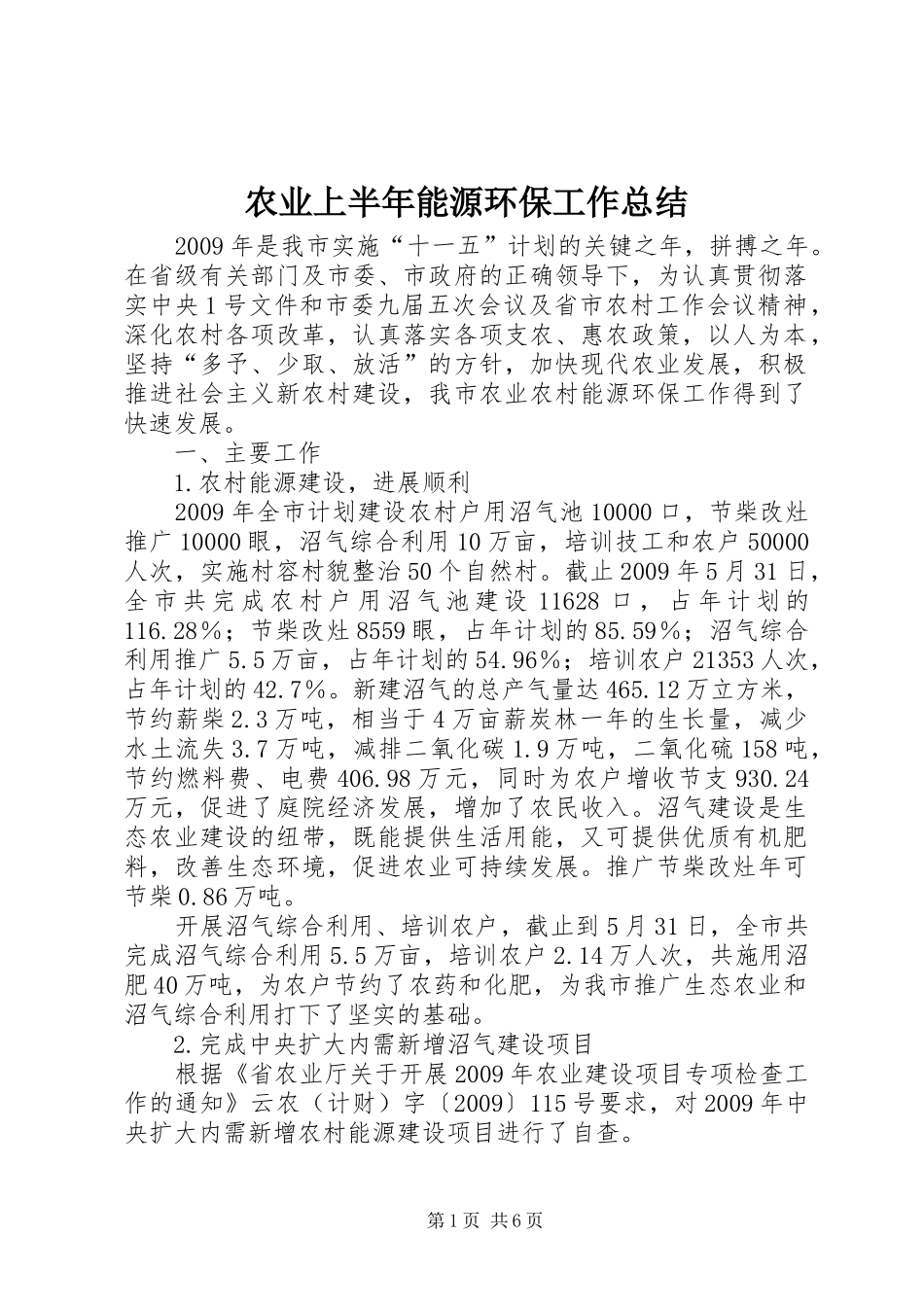 农业上半年能源环保工作总结

2009年是我市实施“十一五”计划的关键之年，拼搏之年。在省级有关部门及市委、市政府的正确领导下，为认真贯彻落实中央1号文件和市委九届五次会议及省市农村工作会议精神，深化农村各项改革，认真落实各项支农、惠农政策，以人为本，坚持“多予、少取、放活”的方针，加快现代农业发展，积极推进社会主义新农村建设，我市农业农村能源环保工作得到了快速发展。

一、主要工作

1.农村能源建设，进展顺利

2009年全市计划建设农村户用沼气池10000口，节柴改灶推广10000眼，沼气综合利用10万亩，培训技工和农户50000人次，实施村容村貌整治50个自然村。截止2009年5月31日，全市共完成农村户用沼气池建设11628口，占年计划的116.28%；节柴改灶8559眼，占年计划的85.59%；沼气综合利用推广5.5万亩，占年计划的54.96%；培训农户21353人次，占年计划的42.7%。新建沼气的总产气量达465.12万立方米，节约薪柴2.3万吨，相当于4万亩薪炭林一年的生长量，减少水土流失3.7万吨，减排二氧化碳1.9万吨，二氧化硫158吨，节约燃料费、电费406.98万元，同时为农户增收节支930.24万元，促进了庭院经济发展，增加了农民收入。沼气建设是生态农业建设的纽带，既能提供生活用能，又可提供优质有机肥料，改善生态环境，促进农业可持续发展。推广节柴改灶年可节柴0.86万吨。

开展沼气综合利用、培训农户，截止到5月31日，全市共完成沼气综合利用5.5万亩，培训农户2.14万人次，共施用沼肥40万吨，为农户节约了农药和化肥，为我市推广生态农业和沼气综合利用打下了坚实的基础。

2.完成中央扩大内需新增沼气建设项目

根据《省农业厅关于开展2009年农业建设项目专项检查工作的通知》云农（计财）字〔2009〕115号要求，对2009年中央扩大内需新增农村能源建设项目进行了自查。

第1页 共6页